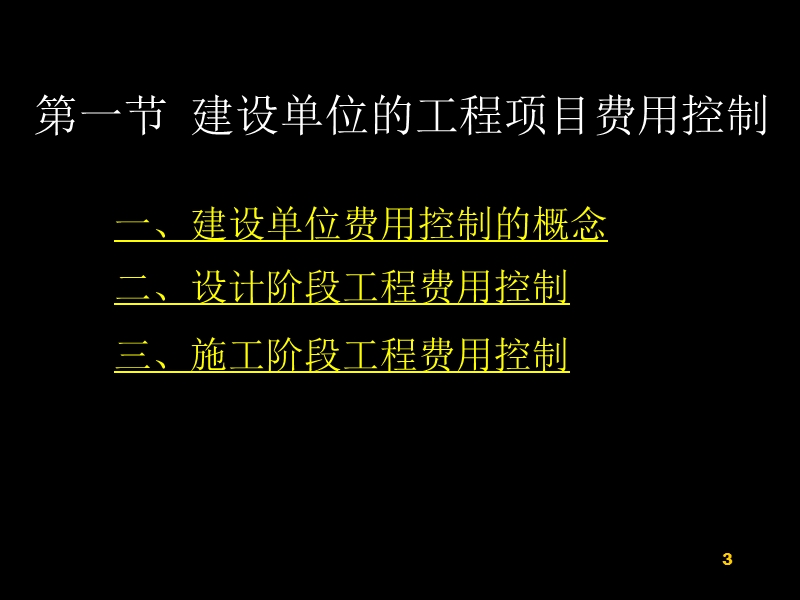 第一节 建设单位的工程项目费用控制

一、建设单位费用控制的概念

二、设计阶段工程费用控制

三、施工阶段工程费用控制

3